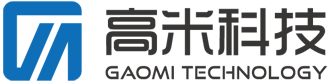 高米科技
GAOMI TECHNOLOGY